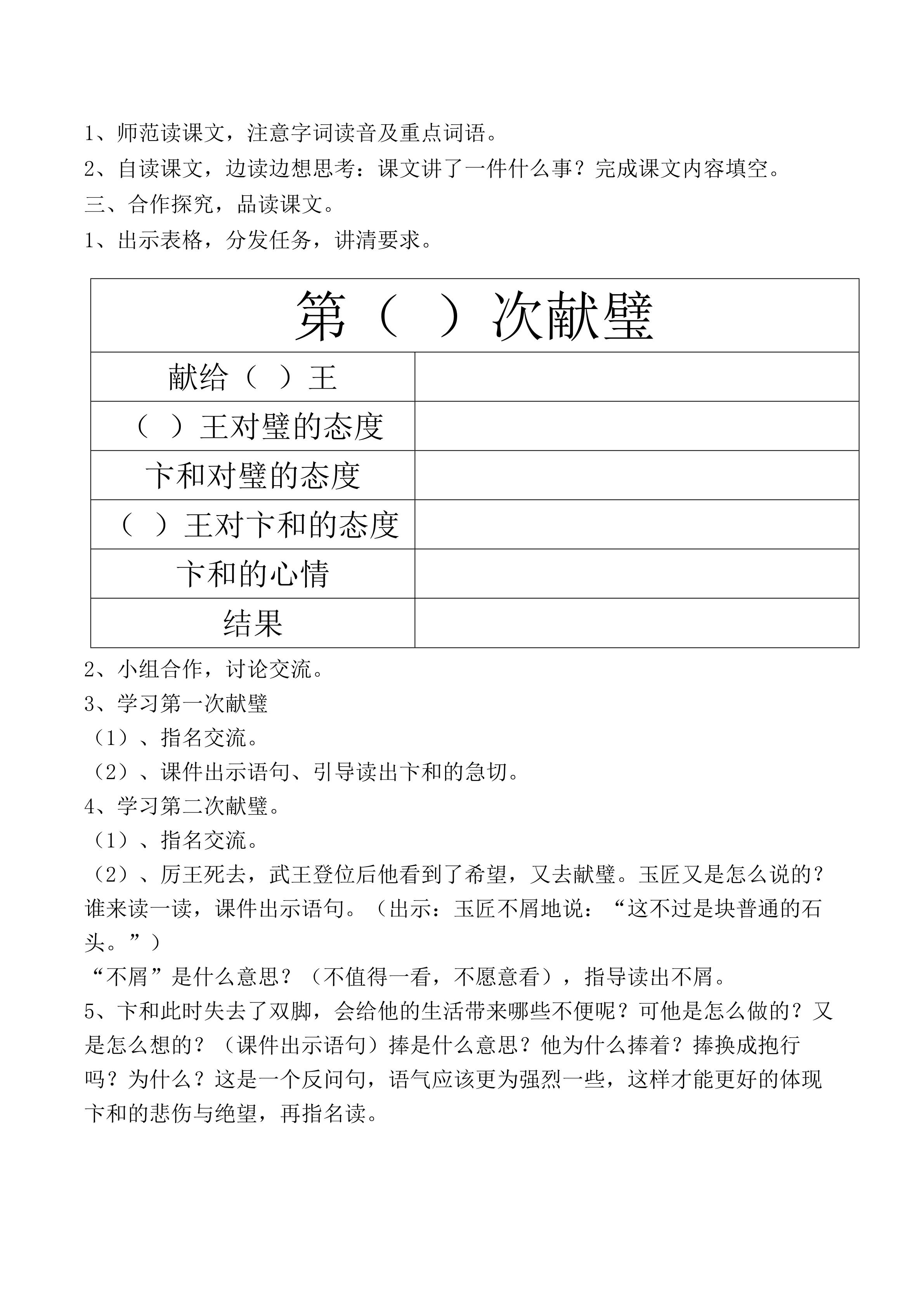 1、师范读课文，注意字词读音及重点词语。
2、自读课文，边读边想思考：课文讲了一件什么事？完成课文内容填空。
三、合作探究，品读课文。
1、出示表格，分发任务，讲清要求。

| 第（ ）次献璧 | |
|---|---|
| 献给（ ）王 | |
| （ ）王对璧的态度 | |
| 卞和对璧的态度 | |
| （ ）王对卞和的态度 | |
| 卞和的心情 | |
| 结果 | |

2、小组合作，讨论交流。
3、学习第一次献璧
（1）、指名交流。
（2）、课件出示语句、引导读出卞和的急切。
4、学习第二次献璧。
（1）、指名交流。
（2）、厉王死去，武王登位后他看到了希望，又去献璧。玉匠又是怎么说的？谁来读一读，课件出示语句。（出示：玉匠不屑地说：“这不过是块普通的石头。”）
“不屑”是什么意思？（不值得一看，不愿意看），指导读出不屑。
5、卞和此时失去了双脚，会给他的生活带来哪些不便呢？可他是怎么做的？又是怎么想的？（课件出示语句）捧是什么意思？他为什么捧着？捧换成抱行吗？为什么？这是一个反问句，语气应该更为强烈一些，这样才能更好的体现卞和的悲伤与绝望，再指名读。